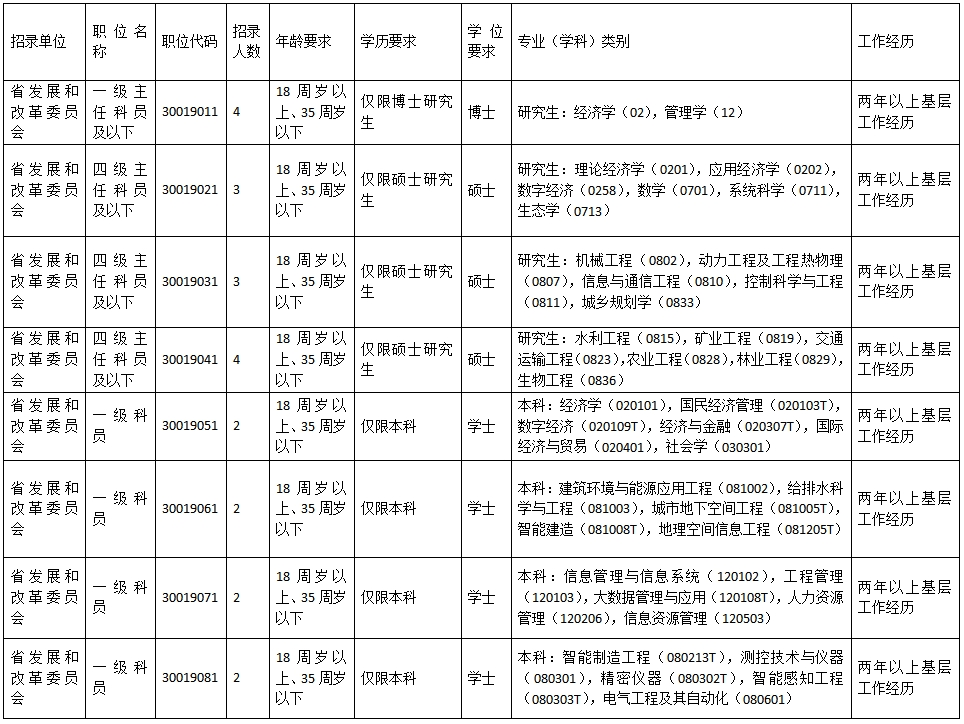 | 招录单位 | 职位名称 | 职位代码 | 招录人数 | 年龄要求 | 学历要求 | 学位要求 | 专业（学科）类别 | 工作经历 |
|---|---|---|---|---|---|---|---|---|
| 省发展和改革委员会 | 一级主任科员及以下 | 30019011 | 4 | 18周岁以上、35周岁以下 | 仅限博士研究生 | 博士 | 研究生：经济学（02），管理学（12） | 两年以上基层工作经历 |
| 省发展和改革委员会 | 四级主任科员及以下 | 30019021 | 3 | 18周岁以上、35周岁以下 | 仅限硕士研究生 | 硕士 | 研究生：理论经济学（0201），应用经济学（0202），数字经济（0258），数学（0701），系统科学（0711），生态学（0713） | 两年以上基层工作经历 |
| 省发展和改革委员会 | 四级主任科员及以下 | 30019031 | 3 | 18周岁以上、35周岁以下 | 仅限硕士研究生 | 硕士 | 研究生：机械工程（0802），动力工程及工程热物理（0807），信息与通信工程（0810），控制科学与工程（0811），城乡规划学（0833） | 两年以上基层工作经历 |
| 省发展和改革委员会 | 四级主任科员及以下 | 30019041 | 4 | 18周岁以上、35周岁以下 | 仅限硕士研究生 | 硕士 | 研究生：水利工程（0815），矿业工程（0819），交通运输工程（0823),农业工程（0828），林业工程（0829），生物工程（0836） | 两年以上基层工作经历 |
| 省发展和改革委员会 | 一级科员 | 30019051 | 2 | 18周岁以上、35周岁以下 | 仅限本科 | 学士 | 本科：经济学（020101），国民经济管理（020103T），数字经济（020109T），经济与金融（020307T），国际经济与贸易（020401），社会学（030301） | 两年以上基层工作经历 |
| 省发展和改革委员会 | 一级科员 | 30019061 | 2 | 18周岁以上、35周岁以下 | 仅限本科 | 学士 | 本科：建筑环境与能源应用工程（081002），给排水科学与工程（081003），城市地下空间工程（081005T），智能建造（081008T），地理空间信息工程（081205T） | 两年以上基层工作经历 |
| 省发展和改革委员会 | 一级科员 | 30019071 | 2 | 18周岁以上、35周岁以下 | 仅限本科 | 学士 | 本科：信息管理与信息系统（120102），工程管理（120103），大数据管理与应用（120108T），人力资源管理（120206），信息资源管理（120503） | 两年以上基层工作经历 |
| 省发展和改革委员会 | 一级科员 | 30019081 | 2 | 18周岁以上、35周岁以下 | 仅限本科 | 学士 | 本科：智能制造工程（080213T），测控技术与仪器（080301），精密仪器（080302T），智能感知工程（080303T），电气工程及其自动化（080601） | 两年以上基层工作经历 |